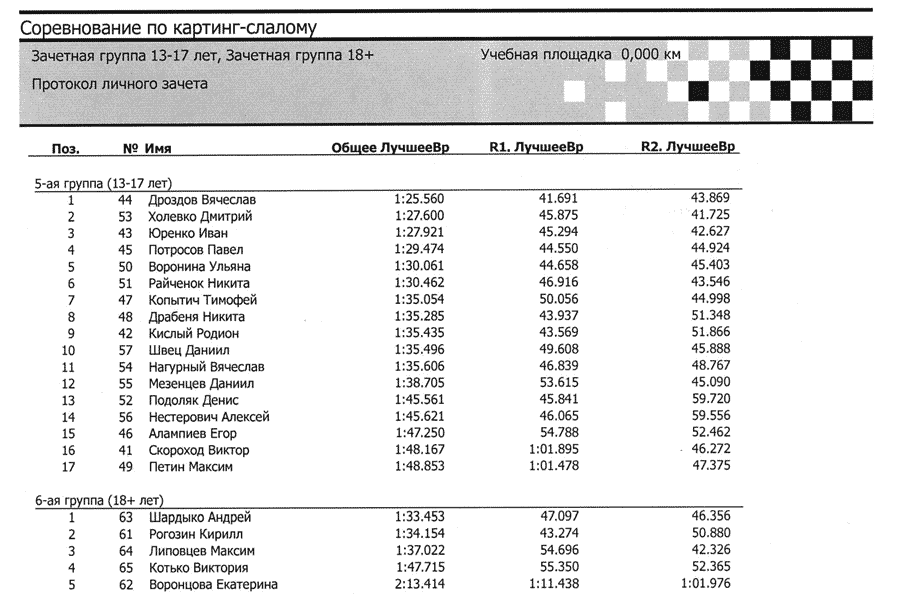 Соревнование по картинг-слалому

Зачетная группа 13-17 лет, Зачетная группа 18+

Учебная площадка 0,000 км

Протокол личного зачета

| Поз. | № | Имя | Общее ЛучшееВр | R1. ЛучшееВр | R2. ЛучшееВр |
|---|---|---|---|---|---|
| 5-ая группа (13-17 лет) | | | | | |
| 1 | 44 | Дроздов Вячеслав | 1:25.560 | 41.691 | 43.869 |
| 2 | 53 | Холевко Дмитрий | 1:27.600 | 45.875 | 41.725 |
| 3 | 43 | Юренко Иван | 1:27.921 | 45.294 | 42.627 |
| 4 | 45 | Потросов Павел | 1:29.474 | 44.550 | 44.924 |
| 5 | 50 | Воронина Ульяна | 1:30.061 | 44.658 | 45.403 |
| 6 | 51 | Райченок Никита | 1:30.462 | 46.916 | 43.546 |
| 7 | 47 | Копытич Тимофей | 1:35.054 | 50.056 | 44.998 |
| 8 | 48 | Драбеня Никита | 1:35.285 | 43.937 | 51.348 |
| 9 | 42 | Кислый Родион | 1:35.435 | 43.569 | 51.866 |
| 10 | 57 | Швец Даниил | 1:35.496 | 49.608 | 45.888 |
| 11 | 54 | Нагурный Вячеслав | 1:35.606 | 46.839 | 48.767 |
| 12 | 55 | Мезенцев Даниил | 1:38.705 | 53.615 | 45.090 |
| 13 | 52 | Подоляк Денис | 1:45.561 | 45.841 | 59.720 |
| 14 | 56 | Нестерович Алексей | 1:45.621 | 46.065 | 59.556 |
| 15 | 46 | Алампиев Егор | 1:47.250 | 54.788 | 52.462 |
| 16 | 41 | Скороход Виктор | 1:48.167 | 1:01.895 | 46.272 |
| 17 | 49 | Петин Максим | 1:48.853 | 1:01.478 | 47.375 |
| 6-ая группа (18+ лет) | | | | | |
| 1 | 63 | Шардыко Андрей | 1:33.453 | 47.097 | 46.356 |
| 2 | 61 | Рогозин Кирилл | 1:34.154 | 43.274 | 50.880 |
| 3 | 64 | Липовцев Максим | 1:37.022 | 54.696 | 42.326 |
| 4 | 65 | Котько Виктория | 1:47.715 | 55.350 | 52.365 |
| 5 | 62 | Воронцова Екатерина | 2:13.414 | 1:11.438 | 1:01.976 |